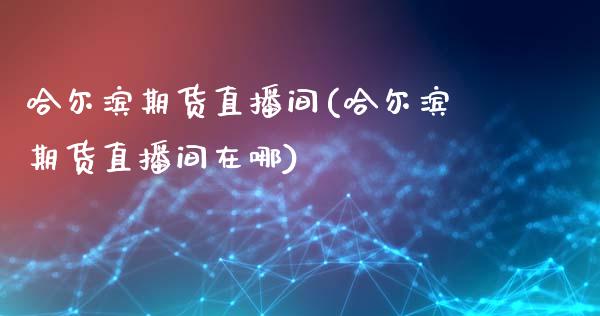 哈尔滨期货直播间(哈尔滨期货直播间在哪)